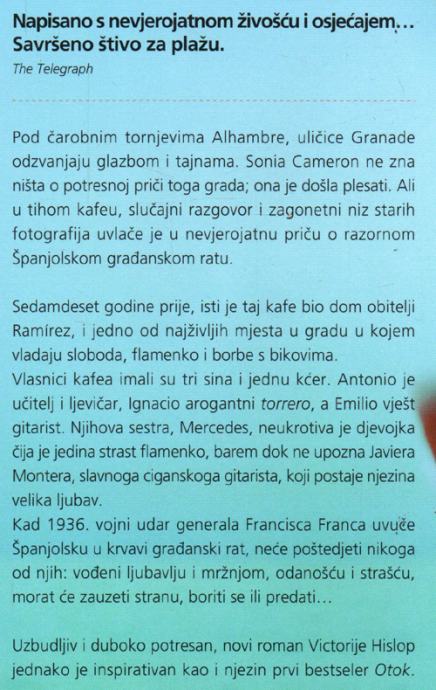 Napisano s nevjerojatnom živošću i osjećajem… Savršeno štivo za plažu.

The Telegraph

Pod čarobnim tornjevima Alhambre, uličice Granade odzvanjaju glazbom i tajnama. Sonia Cameron ne zna ništa o potresnoj priči toga grada; ona je došla plesati. Ali u tihom kafeu, slučajni razgovor i zagonetni niz starih fotografija uvlače je u nevjerojatnu priču o razornom Španjolskom građanskom ratu.

Sedamdeset godine prije, isti je taj kafe bio dom obitelji Ramírez, i jedno od najživljih mjesta u gradu u kojem vladaju sloboda, flamenko i borbe s bikovima.
Vlasnici kafea imali su tri sina i jednu kćer. Antonio je učitelj i ljevičar, Ignacio arogantni torrero, a Emilio vješt gitarist. Njihova sestra, Mercedes, neukrotiva je djevojka čija je jedina strast flamenko, barem dok ne upozna Javiera Montera, slavnoga ciganskoga gitarista, koji postaje njezina velika ljubav.
Kad 1936. vojni udar generala Francisca Franca uvuče Španjolsku u krvavi građanski rat, neće poštedjeti nikoga od njih: vođeni ljubavlju i mržnjom, odanošću i strašću, morat će zauzeti stranu, boriti se ili predati…

Uzbudljiv i duboko potresan, novi roman Victorije Hislop jednako je inspirativan kao i njezin prvi bestseler Otok.